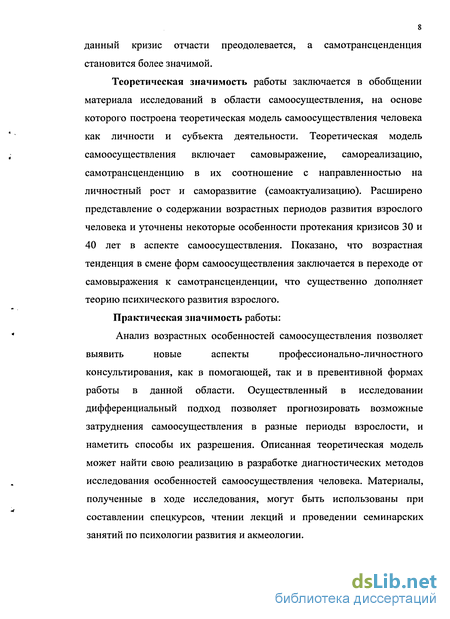 8

данный кризис отчасти преодолевается, а самотрансценденция становится более значимой.

Теоретическая значимость работы заключается в обобщении материала исследований в области самоосуществления, на основе которого построена теоретическая модель самоосуществления человека как личности и субъекта деятельности. Теоретическая модель самоосуществления включает самовыражение, самореализацию, самотрансценденцию в их соотношение с направленностью на личностный рост и саморазвитие (самоактуализацию). Расширено представление о содержании возрастных периодов развития взрослого человека и уточнены некоторые особенности протекания кризисов 30 и 40 лет в аспекте самоосуществления. Показано, что возрастная тенденция в смене форм самоосуществления заключается в переходе от самовыражения к самотрансценденции, что существенно дополняет теорию психического развития взрослого.

Практическая значимость работы:

Анализ возрастных особенностей самоосуществления позволяет выявить новые аспекты профессионально-личностного консультирования, как в помогающей, так и в превентивной формах работы в данной области. Осуществленный в исследовании дифференциальный подход позволяет прогнозировать возможные затруднения самоосуществления в разные периоды взрослости, и наметить способы их разрешения. Описанная теоретическая модель может найти свою реализацию в разработке диагностических методов исследования особенностей самоосуществления человека. Материалы, полученные в ходе исследования, могут быть использованы при составлении спецкурсов, чтении лекций и проведении семинарских занятий по психологии развития и акмеологии.

dsLib.net
библиотека диссертаций